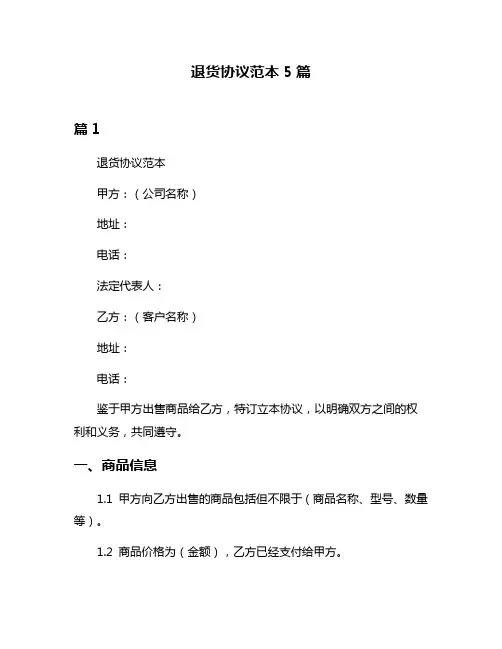 退货协议范本 5 篇

篇 1

退货协议范本

甲方：（公司名称）

地址：

电话：

法定代表人：

乙方：（客户名称）

地址：

电话：

鉴于甲方出售商品给乙方，特订立本协议，以明确双方之间的权利和义务，共同遵守。

一、商品信息

1.1 甲方向乙方出售的商品包括但不限于（商品名称、型号、数量等）。

1.2 商品价格为（金额），乙方已经支付给甲方。